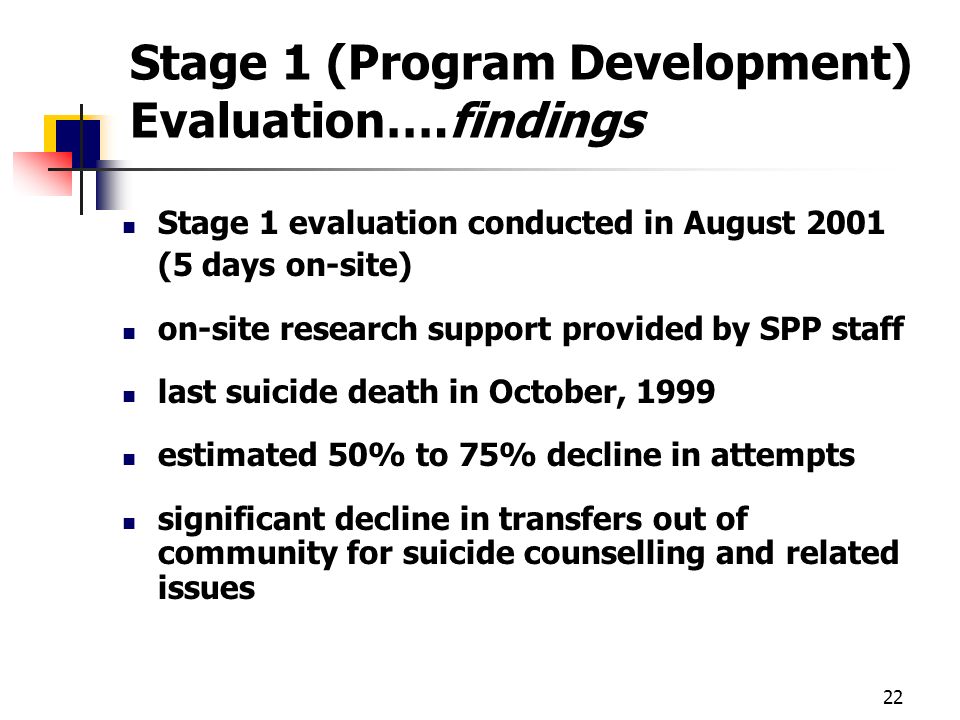 Stage 1 (Program Development) Evaluation….findings

- Stage 1 evaluation conducted in August 2001 (5 days on-site)
- on-site research support provided by SPP staff
- last suicide death in October, 1999
- estimated 50% to 75% decline in attempts
- significant decline in transfers out of community for suicide counselling and related issues

22